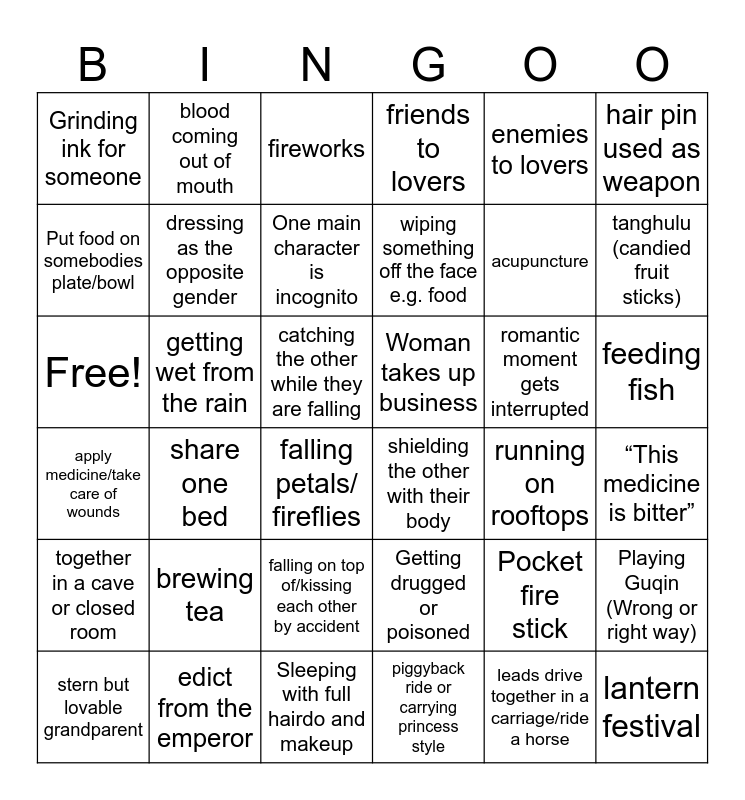 | B | I | N | G | O | O |
|---|---|---|---|---|---|
| Grinding ink for someone | blood coming out of mouth | fireworks | friends to lovers | enemies to lovers | hair pin used as weapon |
| Put food on somebodies plate/bowl | dressing as the opposite gender | One main character is incognito | wiping something off the face e.g. food | acupuncture | tanghulu (candied fruit sticks) |
| Free! | getting wet from the rain | catching the other while they are falling | Woman takes up business | romantic moment gets interrupted | feeding fish |
| apply medicine/take care of wounds | share one bed | falling petals/ fireflies | shielding the other with their body | running on rooftops | “This medicine is bitter” |
| together in a cave or closed room | brewing tea | falling on top of/kissing each other by accident | Getting drugged or poisoned | Pocket fire stick | Playing Guqin (Wrong or right way) |
| stern but lovable grandparent | edict from the emperor | Sleeping with full hairdo and makeup | piggyback ride or carrying princess style | leads drive together in a carriage/ride a horse | lantern festival |